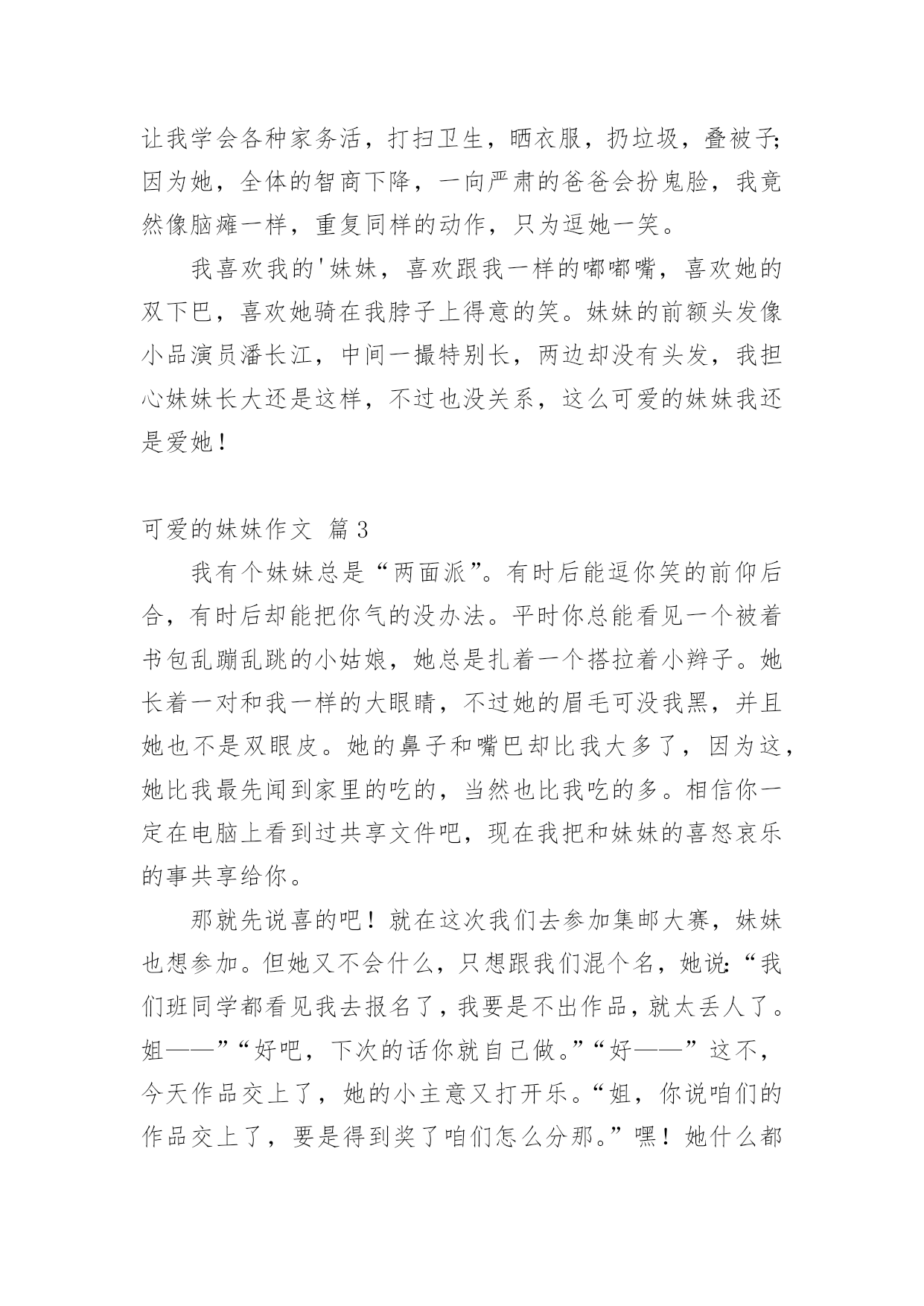 让我学会各种家务活，打扫卫生，晒衣服，扔垃圾，叠被子；因为她，全体的智商下降，一向严肃的爸爸会扮鬼脸，我竟然像脑瘫一样，重复同样的动作，只为逗她一笑。

我喜欢我的'妹妹，喜欢跟我一样的嘟嘟嘴，喜欢她的双下巴，喜欢她骑在我脖子上得意的笑。妹妹的前额头发像小品演员潘长江，中间一撮特别长，两边却没有头发，我担心妹妹长大还是这样，不过也没关系，这么可爱的妹妹我还是爱她！

可爱的妹妹作文 篇3

我有个妹妹总是“两面派”。有时后能逗你笑的前仰后合，有时后却能把你气的没办法。平时你总能看见一个被着书包乱蹦乱跳的小姑娘，她总是扎着一个搭拉着小辫子。她长着一对和我一样的大眼睛，不过她的眉毛可没我黑，并且她也不是双眼皮。她的鼻子和嘴巴却比我大多了，因为这，她比我最先闻到家里的吃的，当然也比我吃的多。相信你一定在电脑上看到过共享文件吧，现在我把和妹妹的喜怒哀乐的事共享给你。

那就先说喜的吧！就在这次我们去参加集邮大赛，妹妹也想参加。但她又不会什么，只想跟我们混个名，她说：“我们班同学都看见我去报名了，我要是不出作品，就太丢人了。姐——”“好吧，下次的话你就自己做。”“好——”这不，今天作品交上了，她的小主意又打开乐。“姐，你说咱们的作品交上了，要是得到奖了咱们怎么分那。”嘿！她什么都